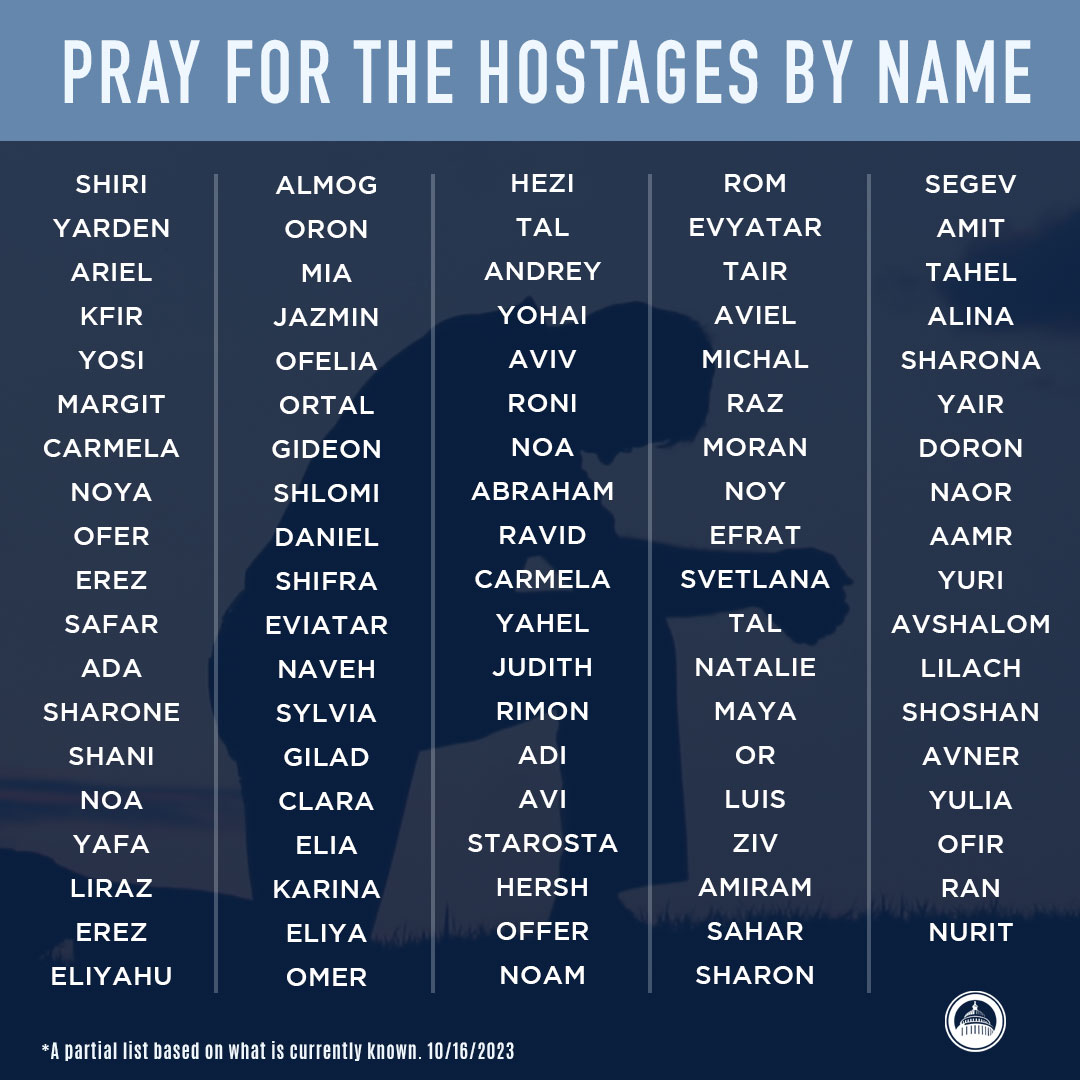 PRAY FOR THE HOSTAGES BY NAME

SHIRI
YARDEN
ARIEL
KFIR
YOSI
MARGIT
CARMELA
NOYA
OFER
EREZ
SAFAR
ADA
SHARONE
SHANI
NOA
YAFA
LIRAZ
EREZ
ELIYAHU

ALMOG
ORON
MIA
JAZMIN
OFELIA
ORTAL
GIDEON
SHLOMI
DANIEL
SHIFRA
EVIATAR
NAVEH
SYLVIA
GILAD
CLARA
ELIA
KARINA
ELIYA
OMER

HEZI
TAL
ANDREY
YOHAI
AVIV
RONI
NOA
ABRAHAM
RAVID
CARMELA
YAHEL
JUDITH
RIMON
ADI
AVI
STAROSTA
HERSH
OFFER
NOAM

ROM
EVYATAR
TAIR
AVIEL
MICHAL
RAZ
MORAN
NOY
EFRAT
SVETLANA
TAL
NATALIE
MAYA
OR
LUIS
ZIV
AMIRAM
SAHAR
SHARON

SEGEV
AMIT
TAHEL
ALINA
SHARONA
YAIR
DORON
NAOR
AAMR
YURI
AVSHALOM
LILACH
SHOSHAN
AVNER
YULIA
OFIR
RAN
NURIT

*A partial list based on what is currently known. 10/16/2023